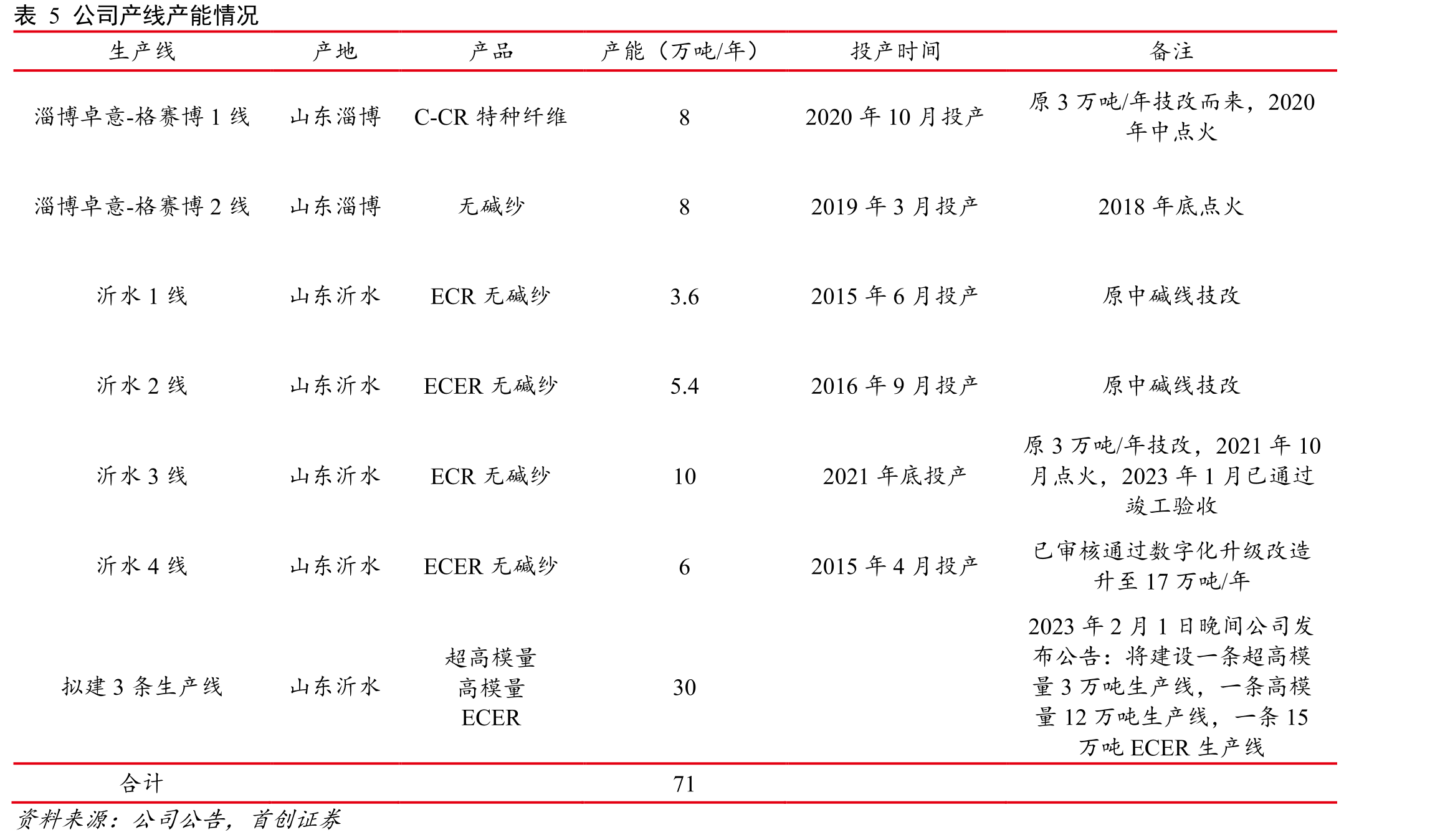 表 5 公司产线产能情况

| 生产线 | 产地 | 产品 | 产能（万吨/年） | 投产时间 | 备注 |
|---|---|---|---|---|---|
| 淄博卓意-格赛博 1 线 | 山东淄博 | C-CR 特种纤维 | 8 | 2020 年 10 月投产 | 原 3 万吨/年技改而来，2020 年中点火 |
| 淄博卓意-格赛博 2 线 | 山东淄博 | 无碱纱 | 8 | 2019 年 3 月投产 | 2018 年底点火 |
| 沂水 1 线 | 山东沂水 | ECR 无碱纱 | 3.6 | 2015 年 6 月投产 | 原中碱线技改 |
| 沂水 2 线 | 山东沂水 | ECER 无碱纱 | 5.4 | 2016 年 9 月投产 | 原中碱线技改 |
| 沂水 3 线 | 山东沂水 | ECR 无碱纱 | 10 | 2021 年底投产 | 原 3 万吨/年技改，2021 年 10 月点火，2023 年 1 月已通过竣工验收 |
| 沂水 4 线 | 山东沂水 | ECER 无碱纱 | 6 | 2015 年 4 月投产 | 已审核通过数字化升级改造升至 17 万吨/年 |
| 拟建 3 条生产线 | 山东沂水 | 超高模量 高模量 ECER | 30 | | 2023 年 2 月 1 日晚间公司发布公告：将建设一条超高模量 3 万吨生产线，一条高模量 12 万吨生产线，一条 15 万吨 ECER 生产线 |
| 合计 | | | 71 | | |

资料来源：公司公告，首创证券